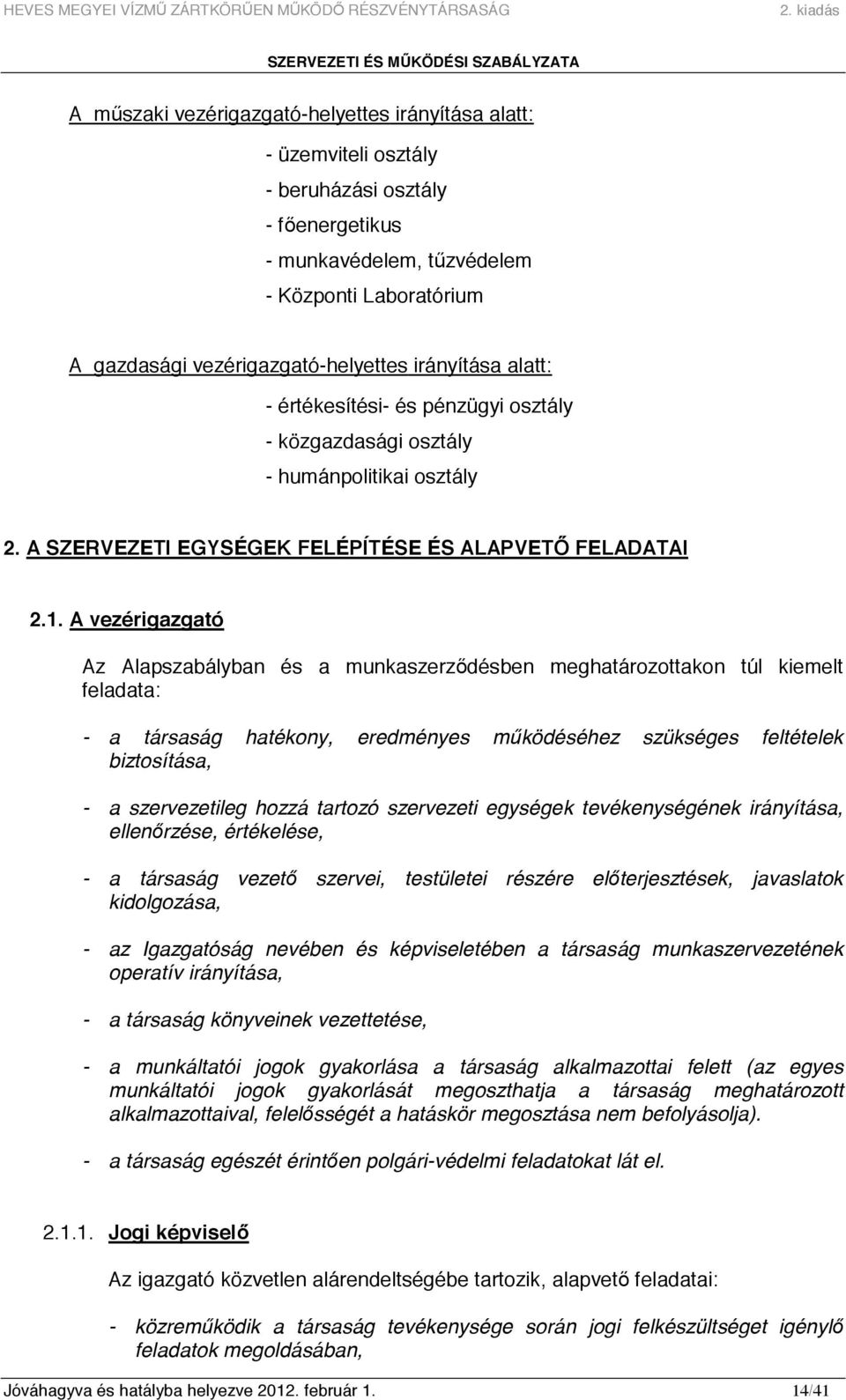 HEVES MEGYEI VÍZMŰ ZÁRTKÖRŰEN MŰKÖDŐ RÉSZVÉNYTÁRSASÁG 2. kiadás

SZERVEZETI ÉS MŰKÖDÉSI SZABÁLYZATA

A műszaki vezérigazgató-helyettes irányítása alatt:

- üzemviteli osztály
- beruházási osztály
- főenergetikus
- munkavédelem, tűzvédelem
- Központi Laboratórium

A gazdasági vezérigazgató-helyettes irányítása alatt:

- értékesítési- és pénzügyi osztály
- közgazdasági osztály
- humánpolitikai osztály

2. A SZERVEZETI EGYSÉGEK FELÉPÍTÉSE ÉS ALAPVETŐ FELADATAI

2.1. A vezérigazgató

Az Alapszabályban és a munkaszerződésben meghatározottakon túl kiemelt feladata:

- a társaság hatékony, eredményes működéséhez szükséges feltételek biztosítása,

- a szervezetileg hozzá tartozó szervezeti egységek tevékenységének irányítása, ellenőrzése, értékelése,

- a társaság vezető szervei, testületei részére előterjesztések, javaslatok kidolgozása,

- az Igazgatóság nevében és képviseletében a társaság munkaszervezetének operatív irányítása,

- a társaság könyveinek vezettetése,

- a munkáltatói jogok gyakorlása a társaság alkalmazottai felett (az egyes munkáltatói jogok gyakorlását megoszthatja a társaság meghatározott alkalmazottaival, felelősségét a hatáskör megosztása nem befolyásolja).

- a társaság egészét érintően polgári-védelmi feladatokat lát el.

2.1.1. Jogi képviselő

Az igazgató közvetlen alárendeltségébe tartozik, alapvető feladatai:

- közreműködik a társaság tevékenysége során jogi felkészültséget igénylő feladatok megoldásában,

Jóváhagyva és hatályba helyezve 2012. február 1. 14/41